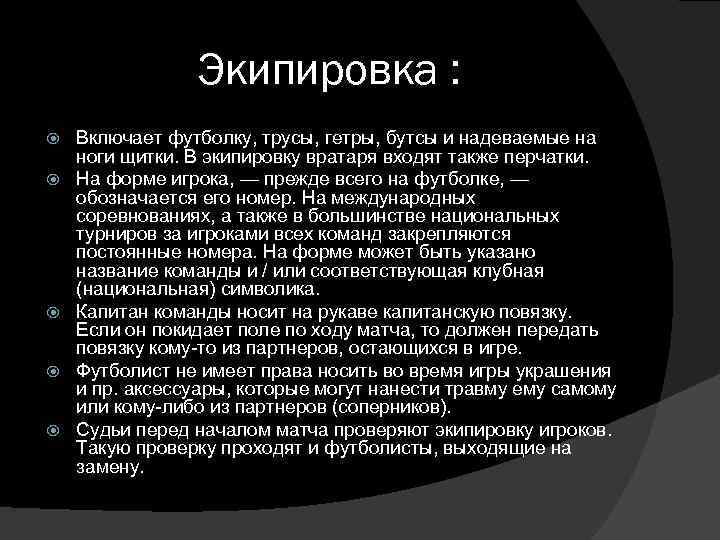 Экипировка :

Включает футболку, трусы, гетры, бутсы и надеваемые на ноги щитки. В экипировку вратаря входят также перчатки.

На форме игрока, — прежде всего на футболке, — обозначается его номер. На международных соревнованиях, а также в большинстве национальных турниров за игроками всех команд закрепляются постоянные номера. На форме может быть указано название команды и / или соответствующая клубная (национальная) символика.

Капитан команды носит на рукаве капитанскую повязку. Если он покидает поле по ходу матча, то должен передать повязку кому-то из партнеров, остающихся в игре.

Футболист не имеет права носить во время игры украшения и пр. аксессуары, которые могут нанести травму ему самому или кому-либо из партнеров (соперников).

Судьи перед началом матча проверяют экипировку игроков. Такую проверку проходят и футболисты, выходящие на замену.